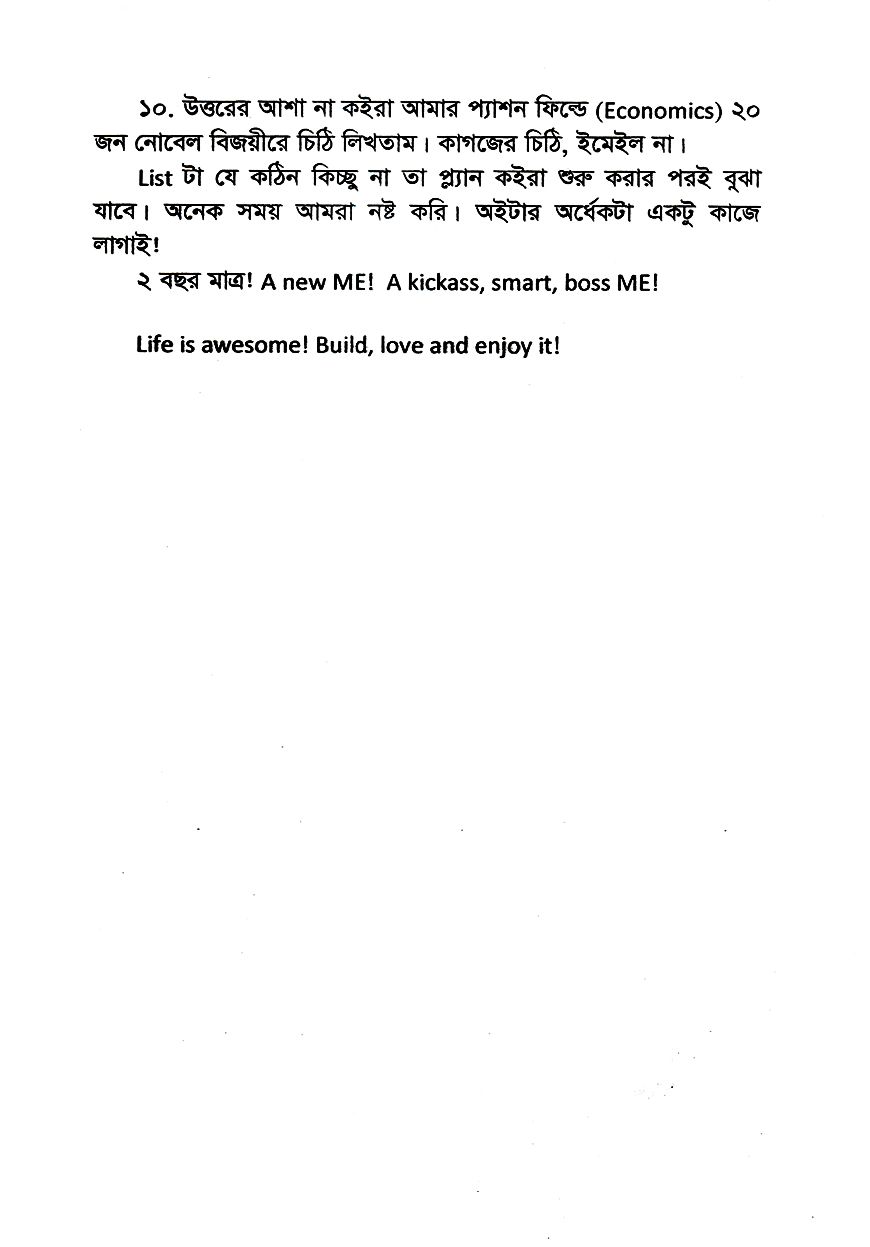 ১০. উত্তরের আশা না কইরা আমার প্যাশন ফিল্ডে (Economics) ২০ জন নোবেল বিজয়ীরে চিঠি লিখতাম। কাগজের চিঠি, ইমেইল না।

List টা যে কঠিন কিচ্ছু না তা প্ল্যান কইরা শুরু করার পরই বুঝা যাবে। অনেক সময় আমরা নষ্ট করি। অইটার অর্ধেকটা একটু কাজে লাগাই!

২ বছর মাত্র! A new ME! A kickass, smart, boss ME!

Life is awesome! Build, love and enjoy it!